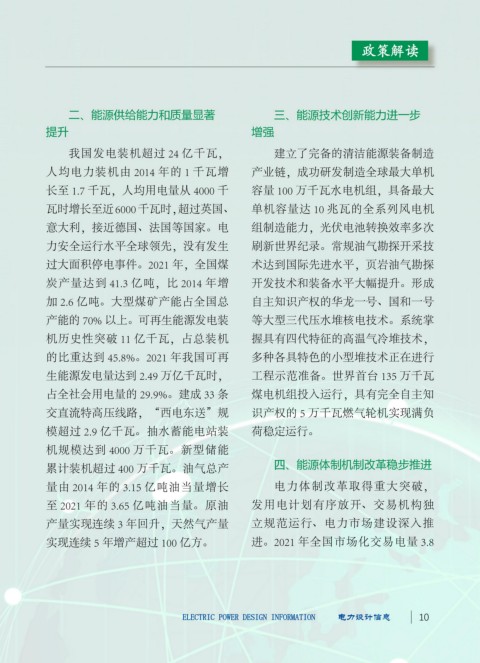 政策解读

二、能源供给能力和质量显著提升

我国发电装机超过 24 亿千瓦，人均电力装机由 2014 年的 1 千瓦增长至 1.7 千瓦，人均用电量从 4000 千瓦时增长至近 6000 千瓦时，超过英国、意大利，接近德国、法国等国家。电力安全运行水平全球领先，没有发生过大面积停电事件。2021 年，全国煤炭产量达到 41.3 亿吨，比 2014 年增加 2.6 亿吨。大型煤矿产能占全国总产能的 70% 以上。可再生能源发电装机历史性突破 11 亿千瓦，占总装机的比重达到 45.8%。2021 年我国可再生能源发电量达到 2.49 万亿千瓦时，占全社会用电量的 29.9%。建成 33 条交直流特高压线路，“西电东送”规模超过 2.9 亿千瓦。抽水蓄能电站装机规模达到 4000 万千瓦。新型储能累计装机超过 400 万千瓦。油气总产量由 2014 年的 3.15 亿吨油当量增长至 2021 年的 3.65 亿吨油当量。原油产量实现连续 3 年回升，天然气产量实现连续 5 年增产超过 100 亿方。

三、能源技术创新能力进一步增强

建立了完备的清洁能源装备制造产业链，成功研发制造全球最大单机容量 100 万千瓦水电机组，具备最大单机容量达 10 兆瓦的全系列风电机组制造能力，光伏电池转换效率多次刷新世界纪录。常规油气勘探开采技术达到国际先进水平，页岩油气勘探开发技术和装备水平大幅提升。形成自主知识产权的华龙一号、国和一号等大型三代压水堆核电技术。系统掌握具有四代特征的高温气冷堆技术，多种各具特色的小型堆技术正在进行工程示范准备。世界首台 135 万千瓦煤电机组投入运行，具有完全自主知识产权的 5 万千瓦燃气轮机实现满负荷稳定运行。

四、能源体制机制改革稳步推进

电力体制改革取得重大突破，发用电计划有序放开、交易机构独立规范运行、电力市场建设深入推进。2021 年全国市场化交易电量 3.8

ELECTRIC POWER DESIGN INFORMATION 电力设计信息 10